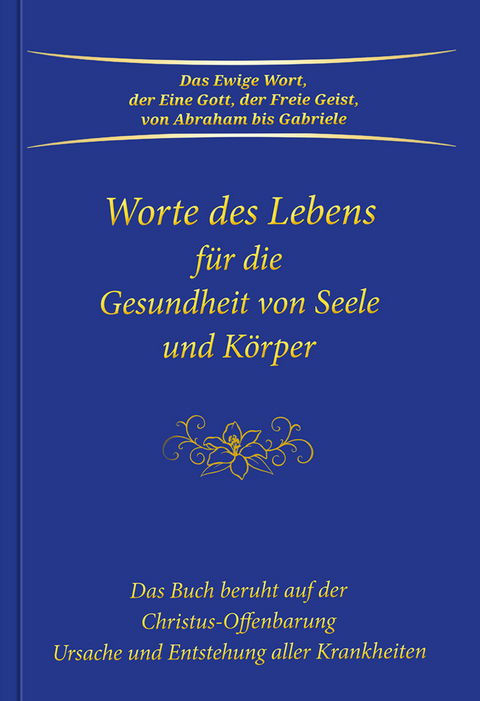 Das Ewige Wort, der Eine Gott, der Freie Geist, von Abraham bis Gabriele

Worte des Lebens für die Gesundheit von Seele und Körper

Das Buch beruht auf der Christus-Offenbarung Ursache und Entstehung aller Krankheiten